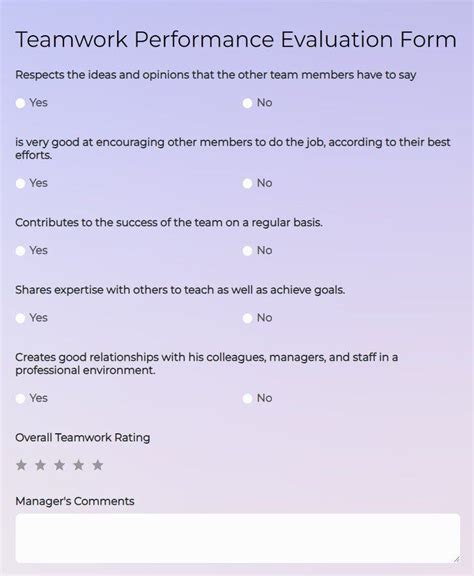 Teamwork Performance Evaluation Form

Respects the ideas and opinions that the other team members have to say

Yes

No

is very good at encouraging other members to do the job, according to their best efforts.

Yes

No

Contributes to the success of the team on a regular basis.

Yes

No

Shares expertise with others to teach as well as achieve goals.

Yes

No

Creates good relationships with his colleagues, managers, and staff in a professional environment.

Yes

No

Overall Teamwork Rating

Manager's Comments